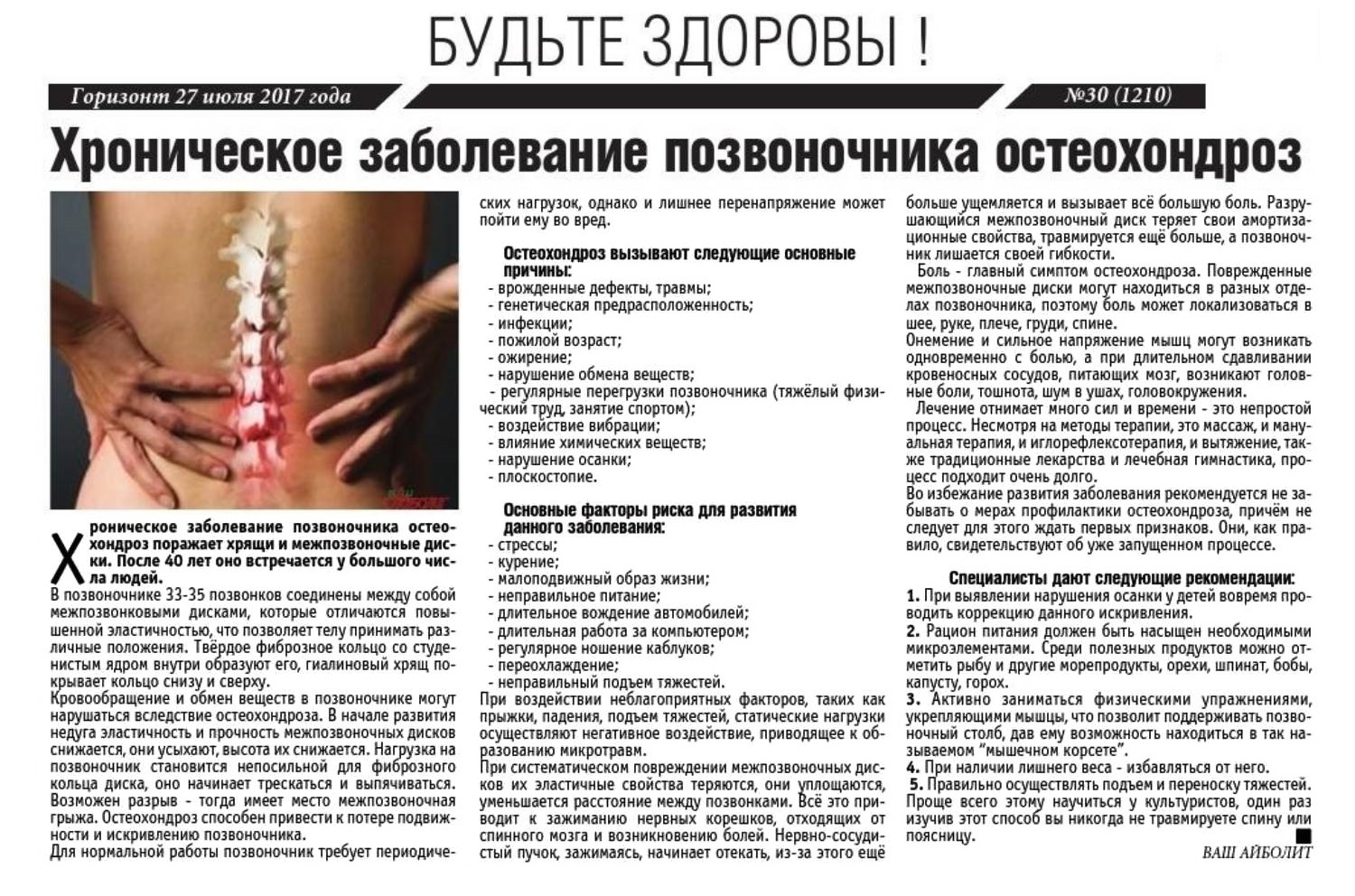 БУДЬТЕ ЗДОРОВЫ !

Горизонт 27 июля 2017 года

№30 (1210)

Хроническое заболевание позвоночника остеохондроз

Хроническое заболевание позвоночника остеохондроз поражает хрящи и межпозвоночные диски. После 40 лет оно встречается у большого числа людей.

В позвоночнике 33-35 позвонков соединены между собой межпозвонковыми дисками, которые отличаются повышенной эластичностью, что позволяет телу принимать различные положения. Твёрдое фиброзное кольцо со студенистым ядром внутри образуют его, гиалиновый хрящ покрывает кольцо снизу и сверху.

Кровообращение и обмен веществ в позвоночнике могут нарушаться вследствие остеохондроза. В начале развития недуга эластичность и прочность межпозвоночных дисков снижается, они усыхают, высота их снижается. Нагрузка на позвоночник становится непосильной для фиброзного кольца диска, оно начинает трескаться и выпячиваться. Возможен разрыв - тогда имеет место межпозвоночная грыжа. Остеохондроз способен привести к потере подвижности и искривлению позвоночника.

Для нормальной работы позвоночник требует периодических нагрузок, однако и лишнее перенапряжение может пойти ему во вред.

Остеохондроз вызывают следующие основные причины:
- врожденные дефекты, травмы;
- генетическая предрасположенность;
- инфекции;
- пожилой возраст;
- ожирение;
- нарушение обмена веществ;
- регулярные перегрузки позвоночника (тяжёлый физический труд, занятие спортом);
- воздействие вибрации;
- влияние химических веществ;
- нарушение осанки;
- плоскостопие.

Основные факторы риска для развития данного заболевания:
- стрессы;
- курение;
- малоподвижный образ жизни;
- неправильное питание;
- длительное вождение автомобилей;
- длительная работа за компьютером;
- регулярное ношение каблуков;
- переохлаждение;
- неправильный подъем тяжестей.

При воздействии неблагоприятных факторов, таких как прыжки, падения, подъем тяжестей, статические нагрузки осуществляют негативное воздействие, приводящее к образованию микротравм.

При систематическом повреждении межпозвоночных дисков их эластичные свойства теряются, они уплощаются, уменьшается расстояние между позвонками. Всё это приводит к зажиманию нервных корешков, отходящих от спинного мозга и возникновению болей. Нервно-сосудистый пучок, зажимаясь, начинает отекать, из-за этого ещё больше ущемляется и вызывает всё большую боль. Разрушающийся межпозвоночный диск теряет свои амортизационные свойства, травмируется ещё больше, а позвоночник лишается своей гибкости.

Боль - главный симптом остеохондроза. Поврежденные межпозвоночные диски могут находиться в разных отделах позвоночника, поэтому боль может локализоваться в шее, руке, плече, груди, спине.

Онемение и сильное напряжение мышц могут возникать одновременно с болью, а при длительном сдавливании кровеносных сосудов, питающих мозг, возникают головные боли, тошнота, шум в ушах, головокружения.

Лечение отнимает много сил и времени - это непростой процесс. Несмотря на методы терапии, это массаж, и мануальная терапия, и иглорефлексотерапия, и вытяжение, также традиционные лекарства и лечебная гимнастика, процесс подходит очень долго.

Во избежание развития заболевания рекомендуется не забывать о мерах профилактики остеохондроза, причём не следует для этого ждать первых признаков. Они, как правило, свидетельствуют об уже запущенном процессе.

Специалисты дают следующие рекомендации:
1. При выявлении нарушения осанки у детей вовремя проводить коррекцию данного искривления.
2. Рацион питания должен быть насыщен необходимыми микроэлементами. Среди полезных продуктов можно отметить рыбу и другие морепродукты, орехи, шпинат, бобы, капусту, горох.
3. Активно заниматься физическими упражнениями, укрепляющими мышцы, что позволит поддерживать позвоночный столб, дав ему возможность находиться в так называемом "мышечном корсете".
4. При наличии лишнего веса - избавляться от него.
5. Правильно осуществлять подъем и переноску тяжестей. Проще всего этому научиться у культуристов, один раз изучив этот способ вы никогда не травмируете спину или поясницу.

ВАШ АЙБОЛИТ